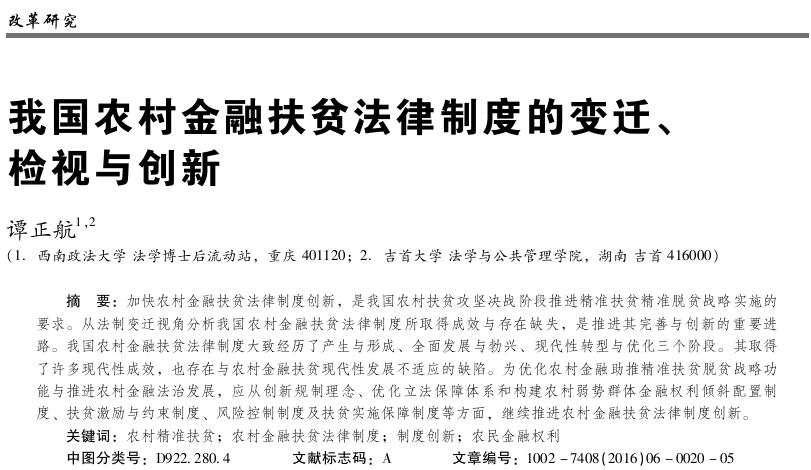 改革研究

我国农村金融扶贫法律制度的变迁、检视与创新

谭正航$^{1,2}$

（1. 西南政法大学 法学博士后流动站，重庆 401120；2. 吉首大学 法学与公共管理学院，湖南 吉首 416000）

摘 要：加快农村金融扶贫法律制度创新，是我国农村扶贫攻坚决战阶段推进精准扶贫精准脱贫战略实施的要求。从法制变迁视角分析我国农村金融扶贫法律制度所取得成效与存在缺失，是推进其完善与创新的重要进路。我国农村金融扶贫法律制度大致经历了产生与形成、全面发展与勃兴、现代性转型与优化三个阶段。其取得了许多现代性成效，也存在与农村金融扶贫现代性发展不适应的缺陷。为优化农村金融助推精准扶贫脱贫战略功能与推进农村金融法治发展，应从创新规制理念、优化立法保障体系和构建农村弱势群体金融权利倾斜配置制度、扶贫激励与约束制度、风险控制制度及扶贫实施保障制度等方面，继续推进农村金融扶贫法律制度创新。

关键词：农村精准扶贫；农村金融扶贫法律制度；制度创新；农民金融权利

中图分类号：D922.280.4　文献标志码：A　文章编号：1002－7408(2016)06－0020－05